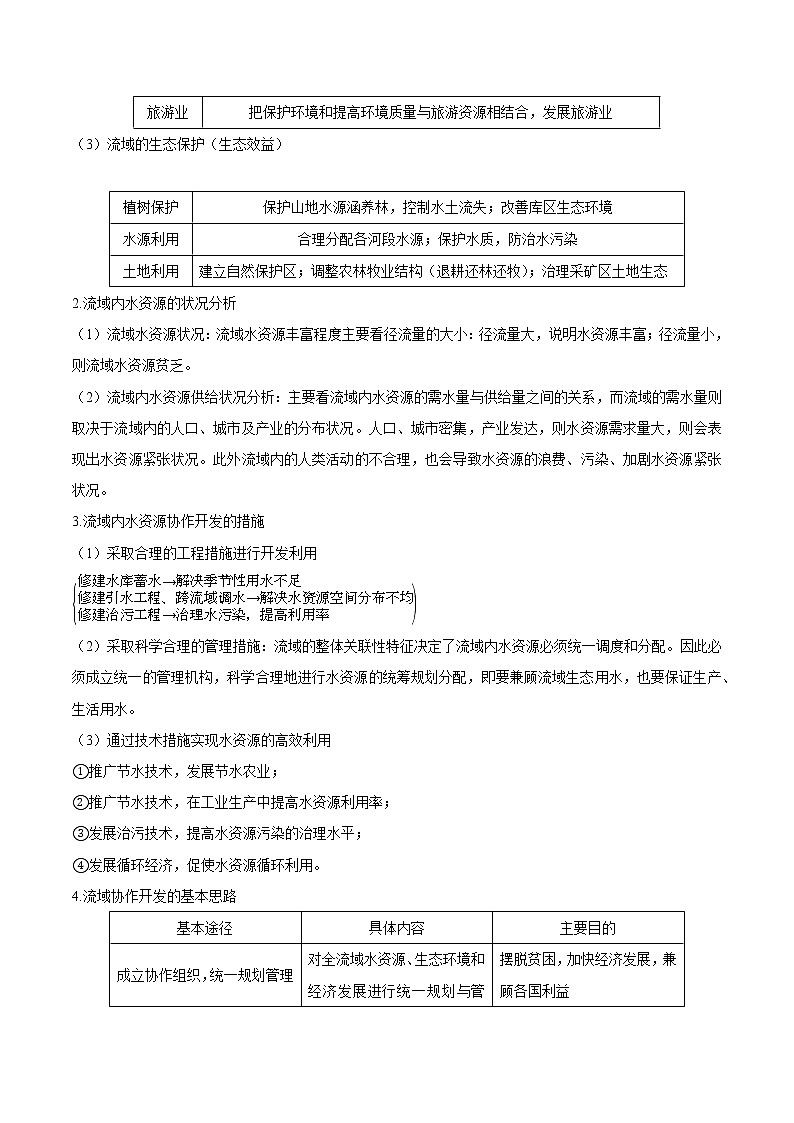 | 旅游业 | 把保护环境和提高环境质量与旅游资源相结合，发展旅游业 |
|---|---|

（3）流域的生态保护（生态效益）

| 植树保护 | 保护山地水源涵养林，控制水土流失；改善库区生态环境 |
|---|---|
| 水源利用 | 合理分配各河段水源；保护水质，防治水污染 |
| 土地利用 | 建立自然保护区；调整农林牧业结构（退耕还林还牧）；治理采矿区土地生态 |

2.流域内水资源的状况分析

（1）流域水资源状况：流域水资源丰富程度主要看径流量的大小：径流量大，说明水资源丰富；径流量小，则流域水资源贫乏。

（2）流域内水资源供给状况分析：主要看流域内水资源的需水量与供给量之间的关系，而流域的需水量则取决于流域内的人口、城市及产业的分布状况。人口、城市密集，产业发达，则水资源需求量大，则会表现出水资源紧张状况。此外流域内的人类活动的不合理，也会导致水资源的浪费、污染、加剧水资源紧张状况。

3.流域内水资源协作开发的措施

（1）采取合理的工程措施进行开发利用

修建水库蓄水→解决季节性用水不足
修建引水工程、跨流域调水→解决水资源空间分布不均
修建治污工程→治理水污染，提高利用率

（2）采取科学合理的管理措施：流域的整体关联性特征决定了流域内水资源必须统一调度和分配。因此必须成立统一的管理机构，科学合理地进行水资源的统筹规划分配，即要兼顾流域生态用水，也要保证生产、生活用水。

（3）通过技术措施实现水资源的高效利用

①推广节水技术，发展节水农业；

②推广节水技术，在工业生产中提高水资源利用率；

③发展治污技术，提高水资源污染的治理水平；

④发展循环经济，促使水资源循环利用。

4.流域协作开发的基本思路

| 基本途径 | 具体内容 | 主要目的 |
|---|---|---|
| 成立协作组织，统一规划管理 | 对全流域水资源、生态环境和经济发展进行统一规划与管 | 摆脱贫困，加快经济发展，兼顾各国利益 |